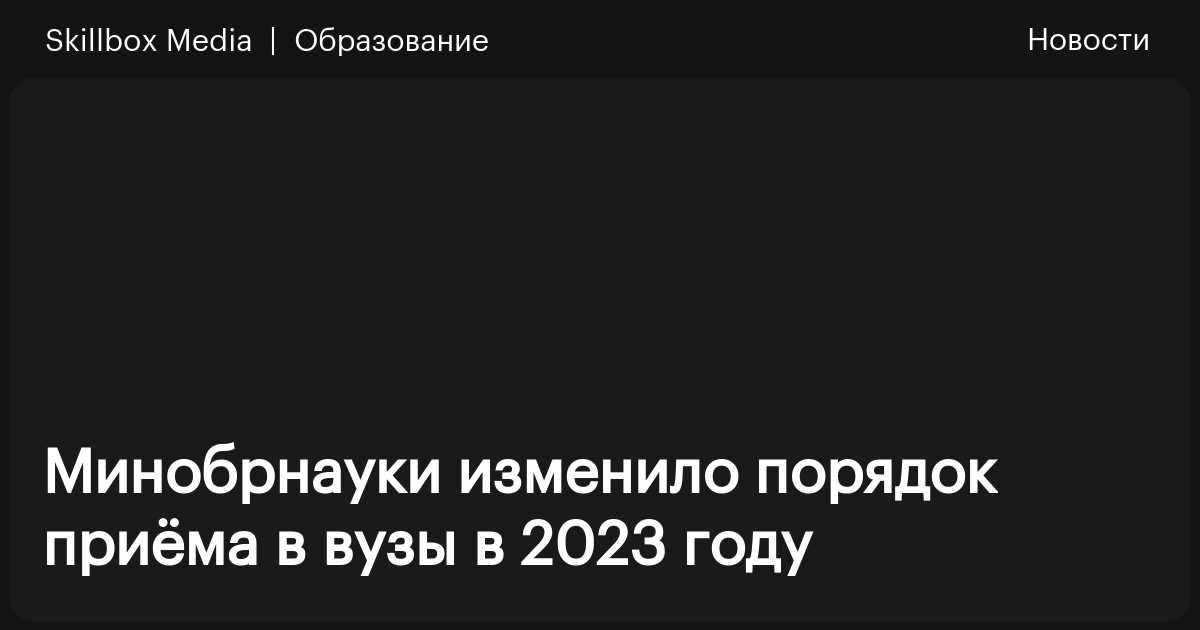 Skillbox Media | Образование

Новости

Минобрнауки изменило порядок приёма в вузы в 2023 году